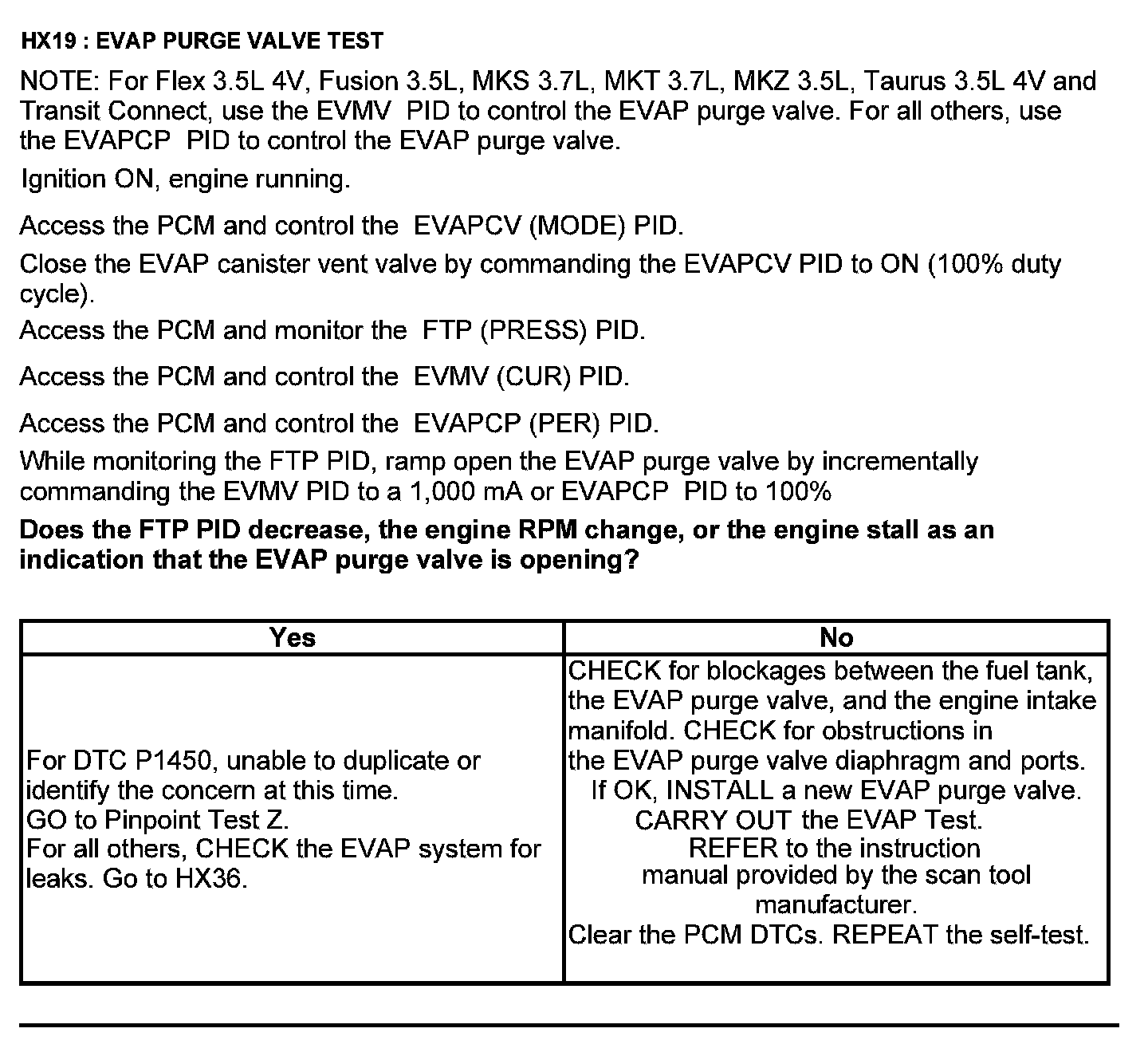 HX19 : EVAP PURGE VALVE TEST

NOTE: For Flex 3.5L 4V, Fusion 3.5L, MKS 3.7L, MKT 3.7L, MKZ 3.5L, Taurus 3.5L 4V and Transit Connect, use the EVMV PID to control the EVAP purge valve. For all others, use the EVAPCP PID to control the EVAP purge valve.

Ignition ON, engine running.

Access the PCM and control the EVAPCV (MODE) PID.

Close the EVAP canister vent valve by commanding the EVAPCV PID to ON (100% duty cycle).

Access the PCM and monitor the FTP (PRESS) PID.

Access the PCM and control the EVMV (CUR) PID.

Access the PCM and control the EVAPCP (PER) PID.

While monitoring the FTP PID, ramp open the EVAP purge valve by incrementally commanding the EVMV PID to a 1,000 mA or EVAPCP PID to 100%

Does the FTP PID decrease, the engine RPM change, or the engine stall as an indication that the EVAP purge valve is opening?

| Yes | No |
|---|---|
| For DTC P1450, unable to duplicate or identify the concern at this time. GO to Pinpoint Test Z. For all others, CHECK the EVAP system for leaks. Go to HX36. | CHECK for blockages between the fuel tank, the EVAP purge valve, and the engine intake manifold. CHECK for obstructions in the EVAP purge valve diaphragm and ports. If OK, INSTALL a new EVAP purge valve. CARRY OUT the EVAP Test. REFER to the instruction manual provided by the scan tool manufacturer. Clear the PCM DTCs. REPEAT the self-test. |